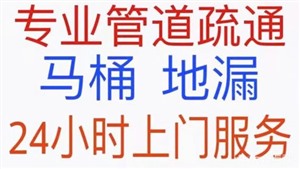 专业管道疏通
马桶 地漏
24小时上门服务